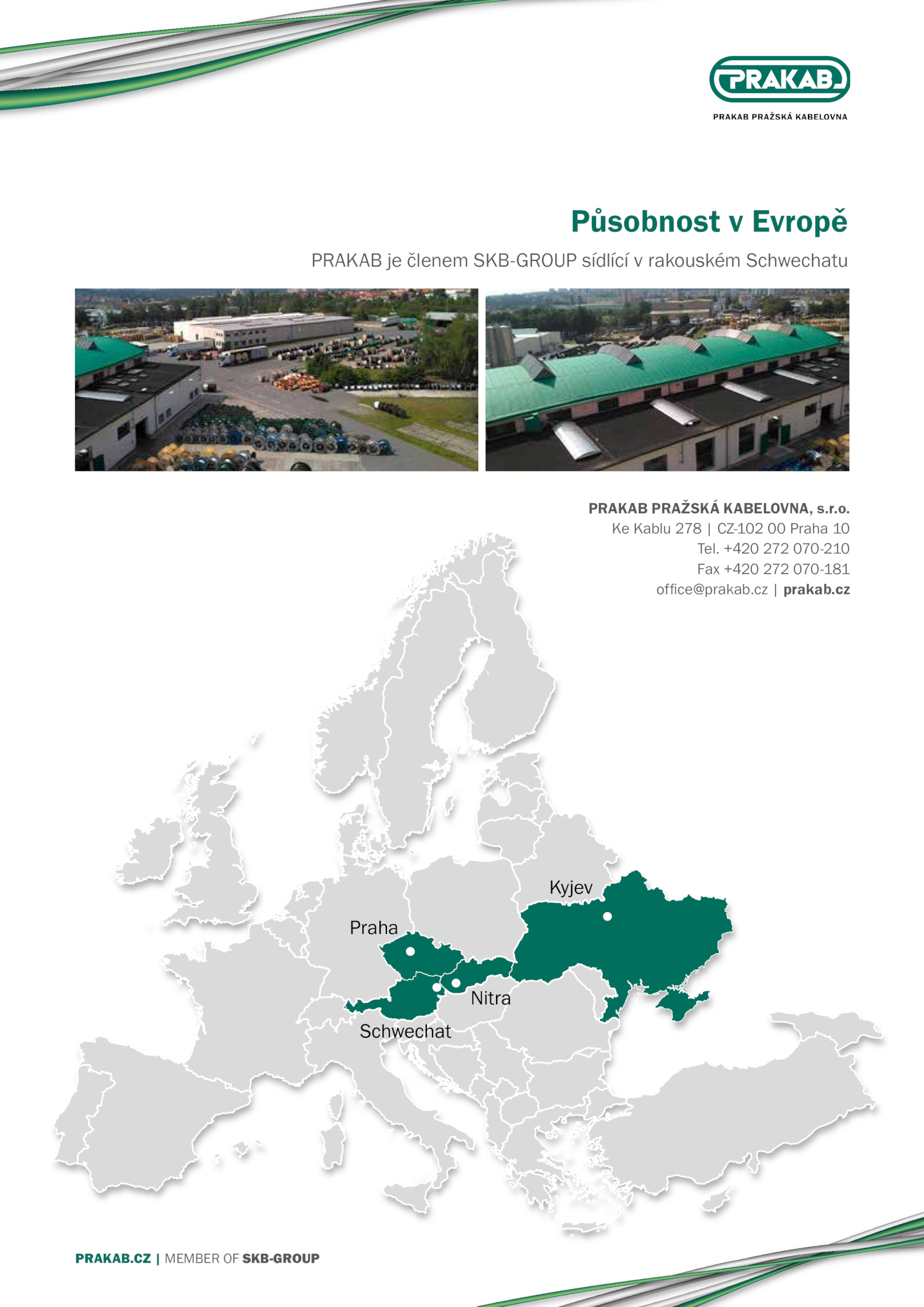 PRAKAB

PRAKAB PRAŽSKÁ KABELOVNA

Působnost v Evropě

PRAKAB je členem SKB-GROUP sídlící v rakouském Schwechatu

PRAKAB PRAŽSKÁ KABELOVNA, s.r.o.
Ke Kablu 278 | CZ-102 00 Praha 10
Tel. +420 272 070-210
Fax +420 272 070-181
office@prakab.cz | prakab.cz

Kyjev

Praha

Nitra

Schwechat

PRAKAB.CZ | MEMBER OF SKB-GROUP